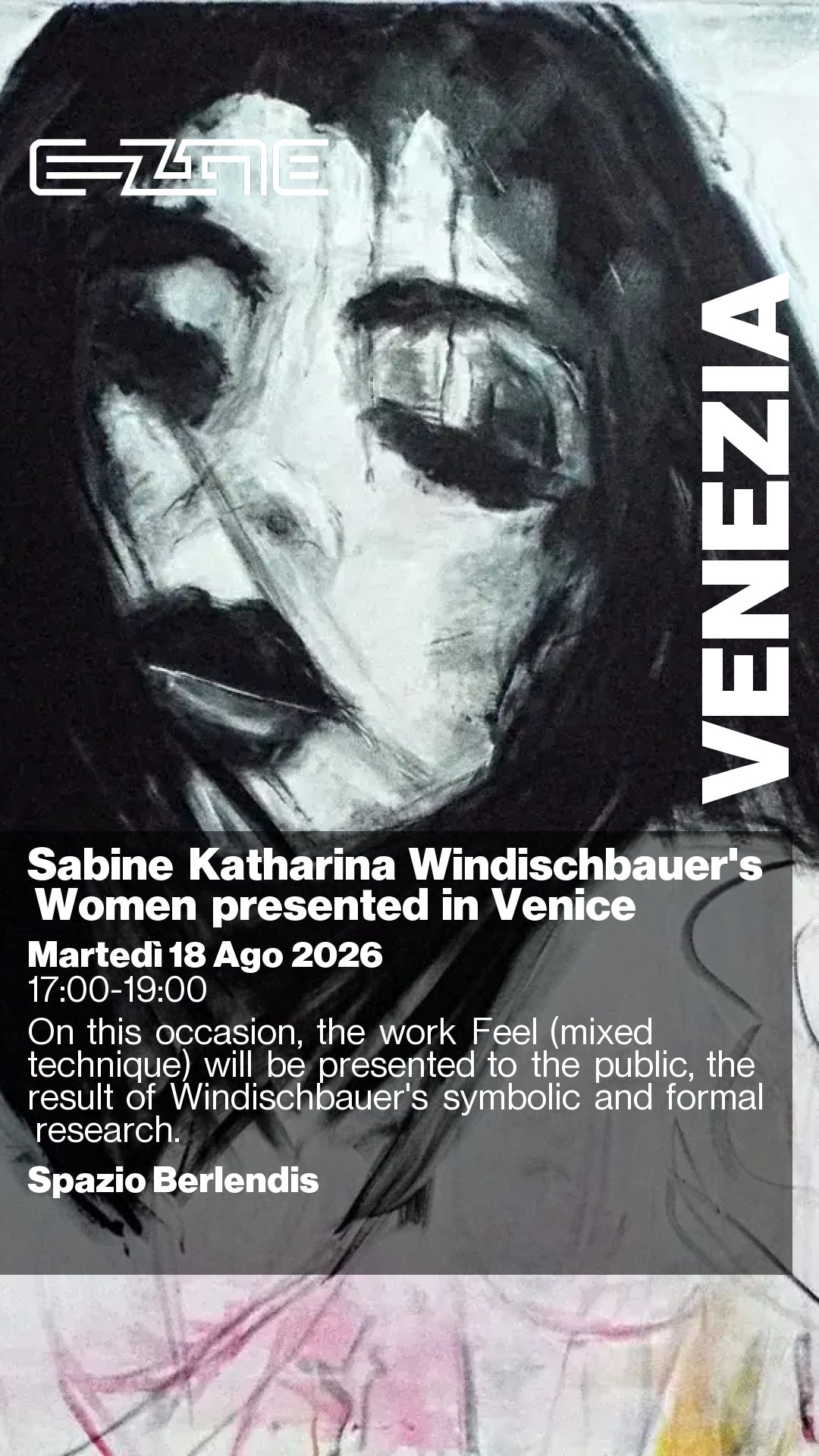 EZINE

VENEZIA

Sabine Katharina Windischbauer's Women presented in Venice

Martedì 18 Ago 2026
17:00-19:00

On this occasion, the work Feel (mixed technique) will be presented to the public, the result of Windischbauer's symbolic and formal research.

Spazio Berlendis